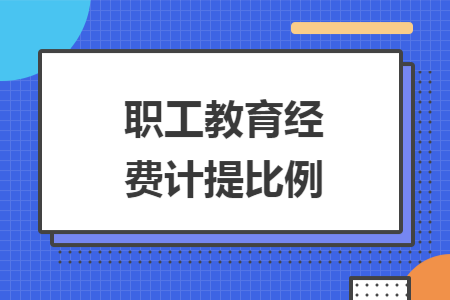 职工教育经费计提比例